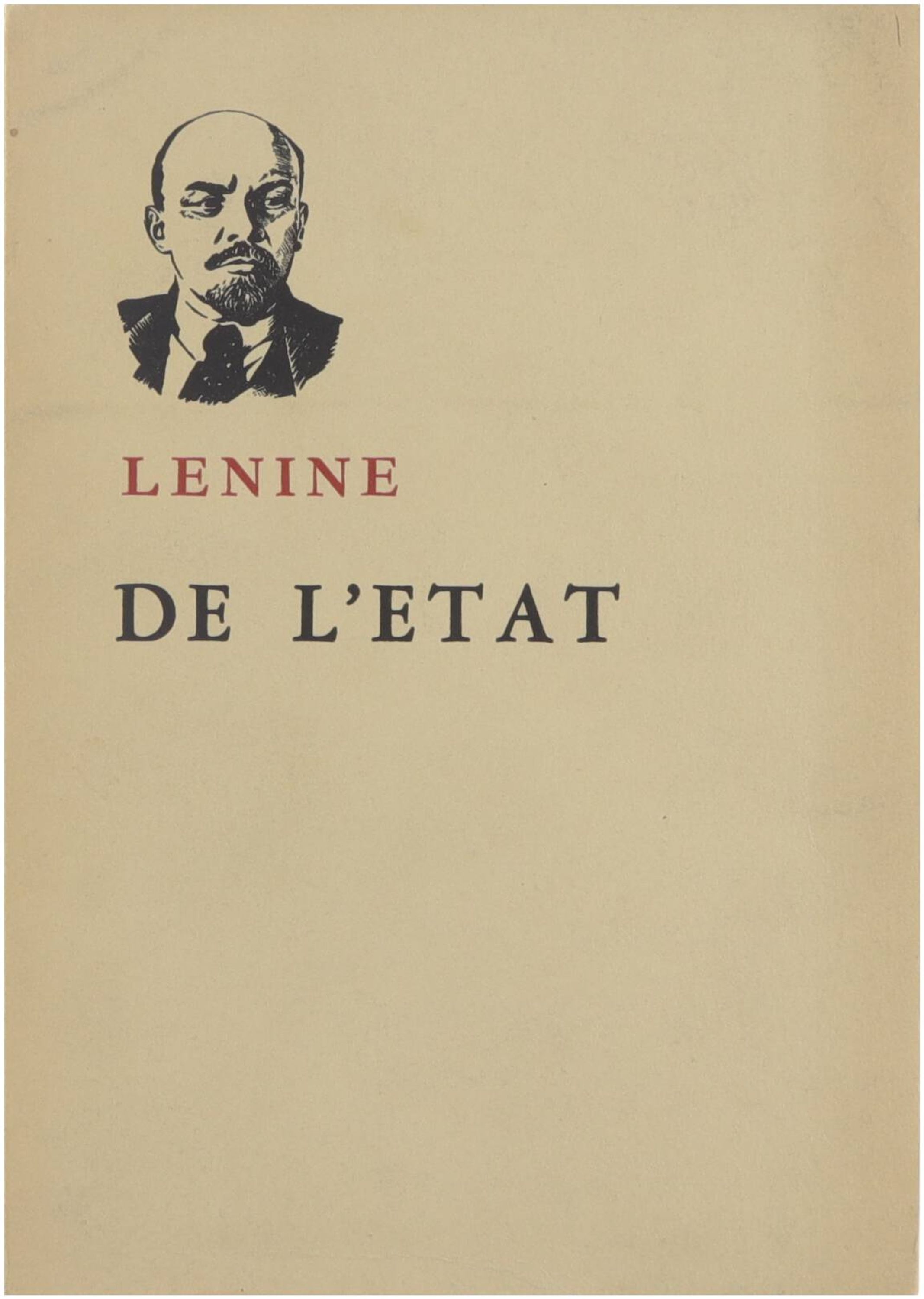 LENINE

DE L'ETAT